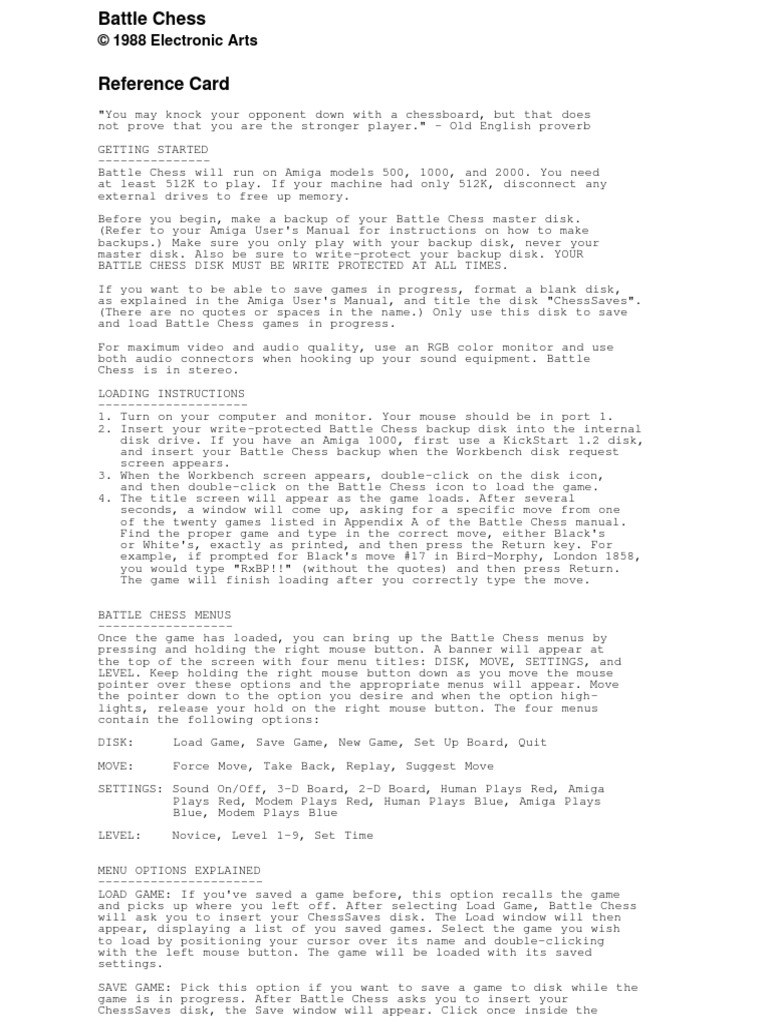 Battle Chess

© 1988 Electronic Arts

Reference Card

"You may knock your opponent down with a chessboard, but that does not prove that you are the stronger player." - Old English proverb

GETTING STARTED
---------------
Battle Chess will run on Amiga models 500, 1000, and 2000. You need at least 512K to play. If your machine had only 512K, disconnect any external drives to free up memory.

Before you begin, make a backup of your Battle Chess master disk. (Refer to your Amiga User's Manual for instructions on how to make backups.) Make sure you only play with your backup disk, never your master disk. Also be sure to write-protect your backup disk. YOUR BATTLE CHESS DISK MUST BE WRITE PROTECTED AT ALL TIMES.

If you want to be able to save games in progress, format a blank disk, as explained in the Amiga User's Manual, and title the disk "ChessSaves". (There are no quotes or spaces in the name.) Only use this disk to save and load Battle Chess games in progress.

For maximum video and audio quality, use an RGB color monitor and use both audio connectors when hooking up your sound equipment. Battle Chess is in stereo.

LOADING INSTRUCTIONS
--------------------
1. Turn on your computer and monitor. Your mouse should be in port 1.
2. Insert your write-protected Battle Chess backup disk into the internal disk drive. If you have an Amiga 1000, first use a KickStart 1.2 disk, and insert your Battle Chess backup when the Workbench disk request screen appears.
3. When the Workbench screen appears, double-click on the disk icon, and then double-click on the Battle Chess icon to load the game.
4. The title screen will appear as the game loads. After several seconds, a window will come up, asking for a specific move from one of the twenty games listed in Appendix A of the Battle Chess manual. Find the proper game and type in the correct move, either Black's or White's, exactly as printed, and then press the Return key. For example, if prompted for Black's move #17 in Bird-Morphy, London 1858, you would type "RxBP!!" (without the quotes) and then press Return. The game will finish loading after you correctly type the move.

BATTLE CHESS MENUS
------------------
Once the game has loaded, you can bring up the Battle Chess menus by pressing and holding the right mouse button. A banner will appear at the top of the screen with four menu titles: DISK, MOVE, SETTINGS, and LEVEL. Keep holding the right mouse button down as you move the mouse pointer over these options and the appropriate menus will appear. Move the pointer down to the option you desire and when the option highlights, release your hold on the right mouse button. The four menus contain the following options:

DISK: Load Game, Save Game, New Game, Set Up Board, Quit

MOVE: Force Move, Take Back, Replay, Suggest Move

SETTINGS: Sound On/Off, 3-D Board, 2-D Board, Human Plays Red, Amiga Plays Red, Modem Plays Red, Human Plays Blue, Amiga Plays Blue, Modem Plays Blue

LEVEL: Novice, Level 1-9, Set Time

MENU OPTIONS EXPLAINED
----------------------
LOAD GAME: If you've saved a game before, this option recalls the game and picks up where you left off. After selecting Load Game, Battle Chess will ask you to insert your ChessSaves disk. The Load window will then appear, displaying a list of you saved games. Select the game you wish to load by positioning your cursor over its name and double-clicking with the left mouse button. The game will be loaded with its saved settings.

SAVE GAME: Pick this option if you want to save a game to disk while the game is in progress. After Battle Chess asks you to insert your ChessSaves disk, the Save window will appear. Click once inside the